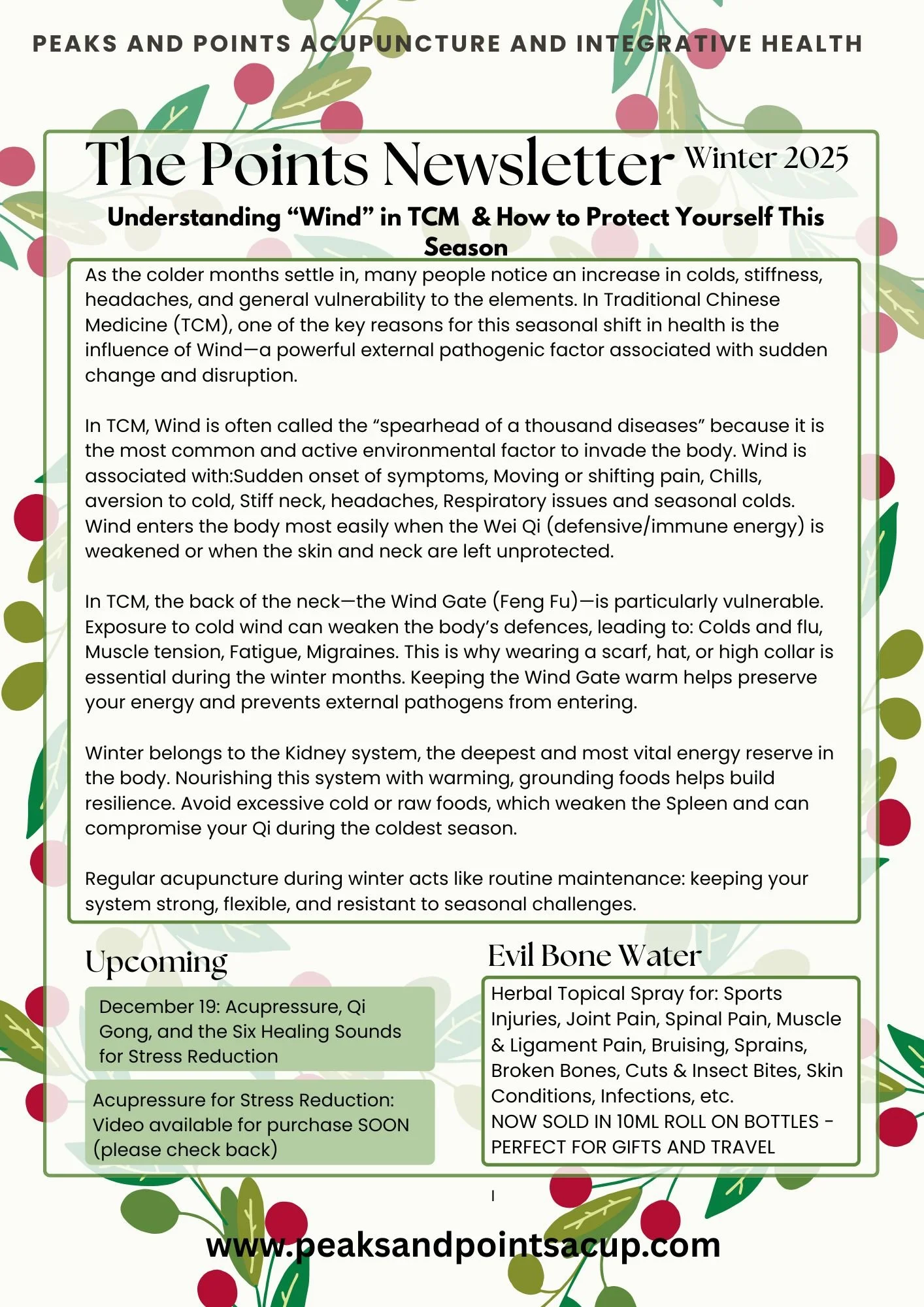 PEAKS AND POINTS ACUPUNCTURE AND INTEGRATIVE HEALTH

The Points Newsletter Winter 2025

Understanding “Wind” in TCM & How to Protect Yourself This Season

As the colder months settle in, many people notice an increase in colds, stiffness, headaches, and general vulnerability to the elements. In Traditional Chinese Medicine (TCM), one of the key reasons for this seasonal shift in health is the influence of Wind—a powerful external pathogenic factor associated with sudden change and disruption.

In TCM, Wind is often called the “spearhead of a thousand diseases” because it is the most common and active environmental factor to invade the body. Wind is associated with:Sudden onset of symptoms, Moving or shifting pain, Chills, aversion to cold, Stiff neck, headaches, Respiratory issues and seasonal colds. Wind enters the body most easily when the Wei Qi (defensive/immune energy) is weakened or when the skin and neck are left unprotected.

In TCM, the back of the neck—the Wind Gate (Feng Fu)—is particularly vulnerable. Exposure to cold wind can weaken the body’s defences, leading to: Colds and flu, Muscle tension, Fatigue, Migraines. This is why wearing a scarf, hat, or high collar is essential during the winter months. Keeping the Wind Gate warm helps preserve your energy and prevents external pathogens from entering.

Winter belongs to the Kidney system, the deepest and most vital energy reserve in the body. Nourishing this system with warming, grounding foods helps build resilience. Avoid excessive cold or raw foods, which weaken the Spleen and can compromise your Qi during the coldest season.

Regular acupuncture during winter acts like routine maintenance: keeping your system strong, flexible, and resistant to seasonal challenges.

Upcoming

December 19: Acupressure, Qi Gong, and the Six Healing Sounds for Stress Reduction

Acupressure for Stress Reduction: Video available for purchase SOON (please check back)

Evil Bone Water

Herbal Topical Spray for: Sports Injuries, Joint Pain, Spinal Pain, Muscle & Ligament Pain, Bruising, Sprains, Broken Bones, Cuts & Insect Bites, Skin Conditions, Infections, etc.
NOW SOLD IN 10ML ROLL ON BOTTLES - PERFECT FOR GIFTS AND TRAVEL

I

www.peaksandpointsacup.com